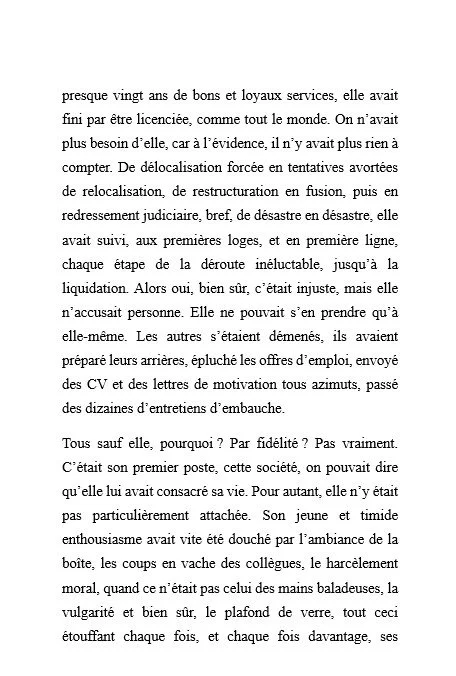 presque vingt ans de bons et loyaux services, elle avait fini par être licenciée, comme tout le monde. On n'avait plus besoin d'elle, car à l'évidence, il n'y avait plus rien à compter. De délocalisation forcée en tentatives avortées de relocalisation, de restructuration en fusion, puis en redressement judiciaire, bref, de désastre en désastre, elle avait suivi, aux premières loges, et en première ligne, chaque étape de la déroute inéluctable, jusqu'à la liquidation. Alors oui, bien sûr, c'était injuste, mais elle n'accusait personne. Elle ne pouvait s'en prendre qu'à elle-même. Les autres s'étaient démenés, ils avaient préparé leurs arrières, épluché les offres d'emploi, envoyé des CV et des lettres de motivation tous azimuts, passé des dizaines d'entretiens d'embauche.

Tous sauf elle, pourquoi ? Par fidélité ? Pas vraiment. C'était son premier poste, cette société, on pouvait dire qu'elle lui avait consacré sa vie. Pour autant, elle n'y était pas particulièrement attachée. Son jeune et timide enthousiasme avait vite été douché par l'ambiance de la boîte, les coups en vache des collègues, le harcèlement moral, quand ce n'était pas celui des mains baladeuses, la vulgarité et bien sûr, le plafond de verre, tout ceci étouffant chaque fois, et chaque fois davantage, ses